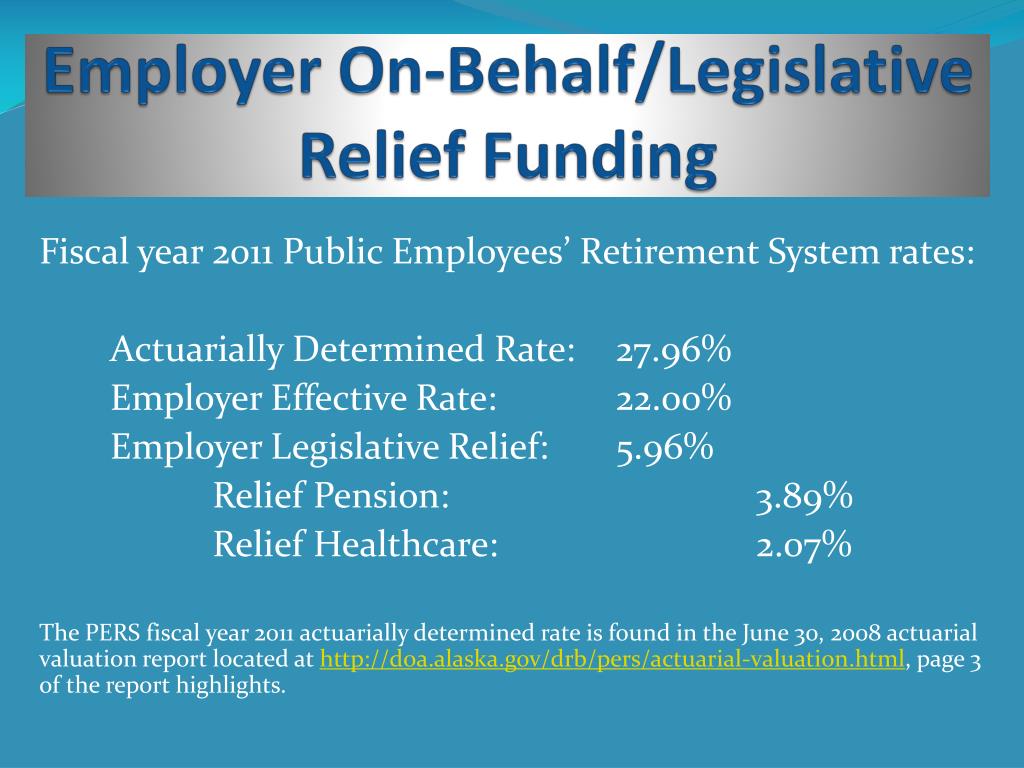 Employer On-Behalf/Legislative Relief Funding

Fiscal year 2011 Public Employees' Retirement System rates:

Actuarially Determined Rate: 27.96%
Employer Effective Rate: 22.00%
Employer Legislative Relief: 5.96%
Relief Pension: 3.89%
Relief Healthcare: 2.07%

The PERS fiscal year 2011 actuarially determined rate is found in the June 30, 2008 actuarial valuation report located at http://doa.alaska.gov/drb/pers/actuarial-valuation.html, page 3 of the report highlights.